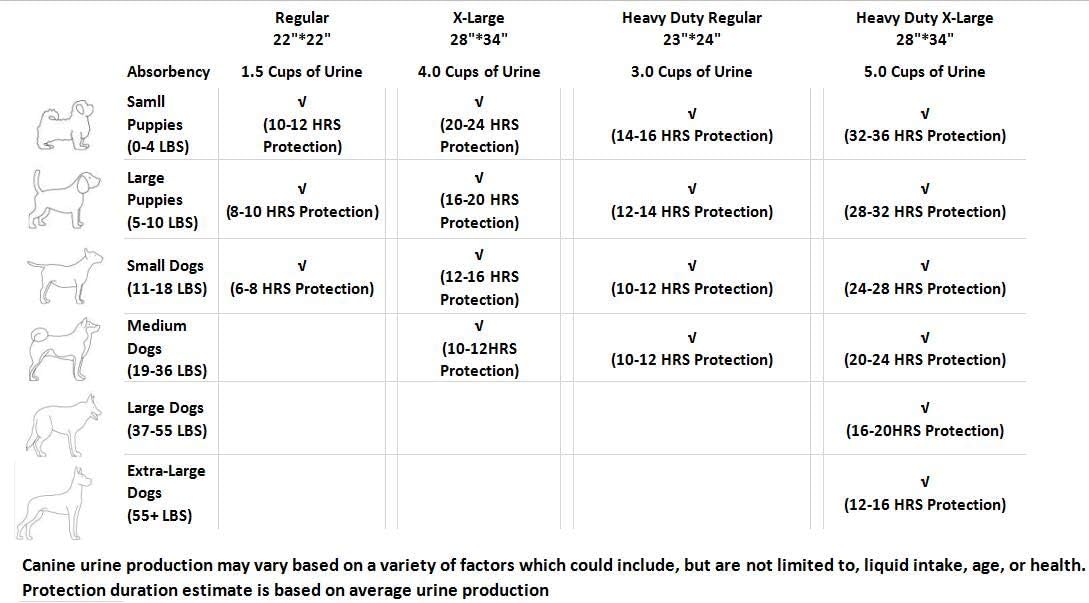 |  | Regular 22"*22" | X-Large 28"*34" | Heavy Duty Regular 23"*24" | Heavy Duty X-Large 28"*34" |
|---|---|---|---|---|
| Absorbency | 1.5 Cups of Urine | 4.0 Cups of Urine | 3.0 Cups of Urine | 5.0 Cups of Urine |
| Samll Puppies (0-4 LBS) | √ (10-12 HRS Protection) | √ (20-24 HRS Protection) | √ (14-16 HRS Protection) | √ (32-36 HRS Protection) |
| Large Puppies (5-10 LBS) | √ (8-10 HRS Protection) | √ (16-20 HRS Protection) | √ (12-14 HRS Protection) | √ (28-32 HRS Protection) |
| Small Dogs (11-18 LBS) | √ (6-8 HRS Protection) | √ (12-16 HRS Protection) | √ (10-12 HRS Protection) | √ (24-28 HRS Protection) |
| Medium Dogs (19-36 LBS) |  | √ (10-12HRS Protection) | √ (10-12 HRS Protection) | √ (20-24 HRS Protection) |
| Large Dogs (37-55 LBS) |  |  |  | √ (16-20HRS Protection) |
| Extra-Large Dogs (55+ LBS) |  |  |  | √ (12-16 HRS Protection) |

Canine urine production may vary based on a variety of factors which could include, but are not limited to, liquid intake, age, or health. Protection duration estimate is based on average urine production